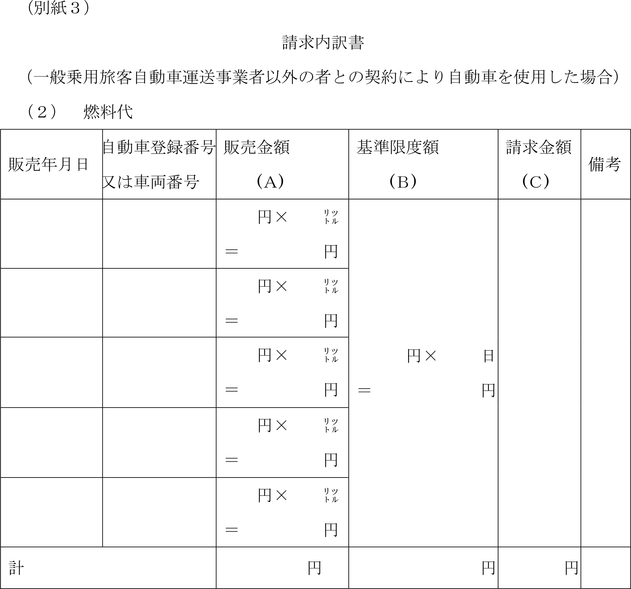 （別紙３）

請求内訳書

（一般乗用旅客自動車運送事業者以外の者との契約により自動車を使用した場合）

（２）　燃料代

| 販売年月日 | 自動車登録番号又は車両番号 | 販売金額（A） | 基準限度額（B） | 請求金額（C） | 備考 |
|---|---|---|---|---|---|
| | | 円×　リットル ＝　円 | 円×　日 ＝　円 | | |
| | | 円×　リットル ＝　円 | | | |
| | | 円×　リットル ＝　円 | | | |
| | | 円×　リットル ＝　円 | | | |
| | | 円×　リットル ＝　円 | | | |
| 計 | | 円 | 円 | 円 | |